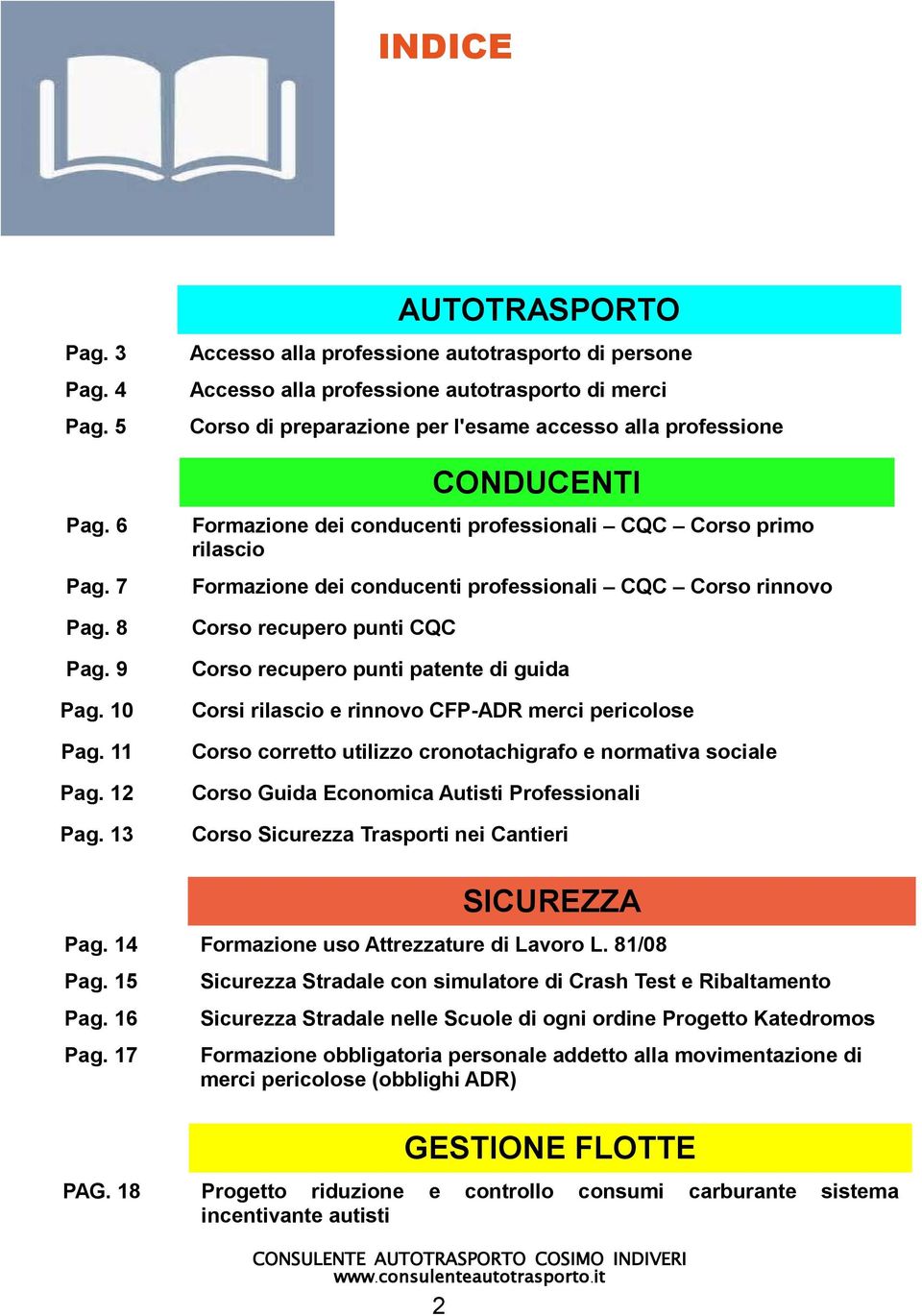 INDICE

AUTOTRASPORTO

Pag. 3 Accesso alla professione autotrasporto di persone
Pag. 4 Accesso alla professione autotrasporto di merci
Pag. 5 Corso di preparazione per l'esame accesso alla professione

CONDUCENTI

Pag. 6 Formazione dei conducenti professionali – CQC – Corso primo rilascio
Pag. 7 Formazione dei conducenti professionali – CQC – Corso rinnovo
Pag. 8 Corso recupero punti CQC
Pag. 9 Corso recupero punti patente di guida
Pag. 10 Corsi rilascio e rinnovo CFP-ADR merci pericolose
Pag. 11 Corso corretto utilizzo cronotachigrafo e normativa sociale
Pag. 12 Corso Guida Economica Autisti Professionali
Pag. 13 Corso Sicurezza Trasporti nei Cantieri

SICUREZZA

Pag. 14 Formazione uso Attrezzature di Lavoro L. 81/08
Pag. 15 Sicurezza Stradale con simulatore di Crash Test e Ribaltamento
Pag. 16 Sicurezza Stradale nelle Scuole di ogni ordine Progetto Katedromos
Pag. 17 Formazione obbligatoria personale addetto alla movimentazione di merci pericolose (obblighi ADR)

GESTIONE FLOTTE

PAG. 18 Progetto riduzione e controllo consumi carburante sistema incentivante autisti

CONSULENTE AUTOTRASPORTO COSIMO INDIVERI
www.consulenteautotrasporto.it

2